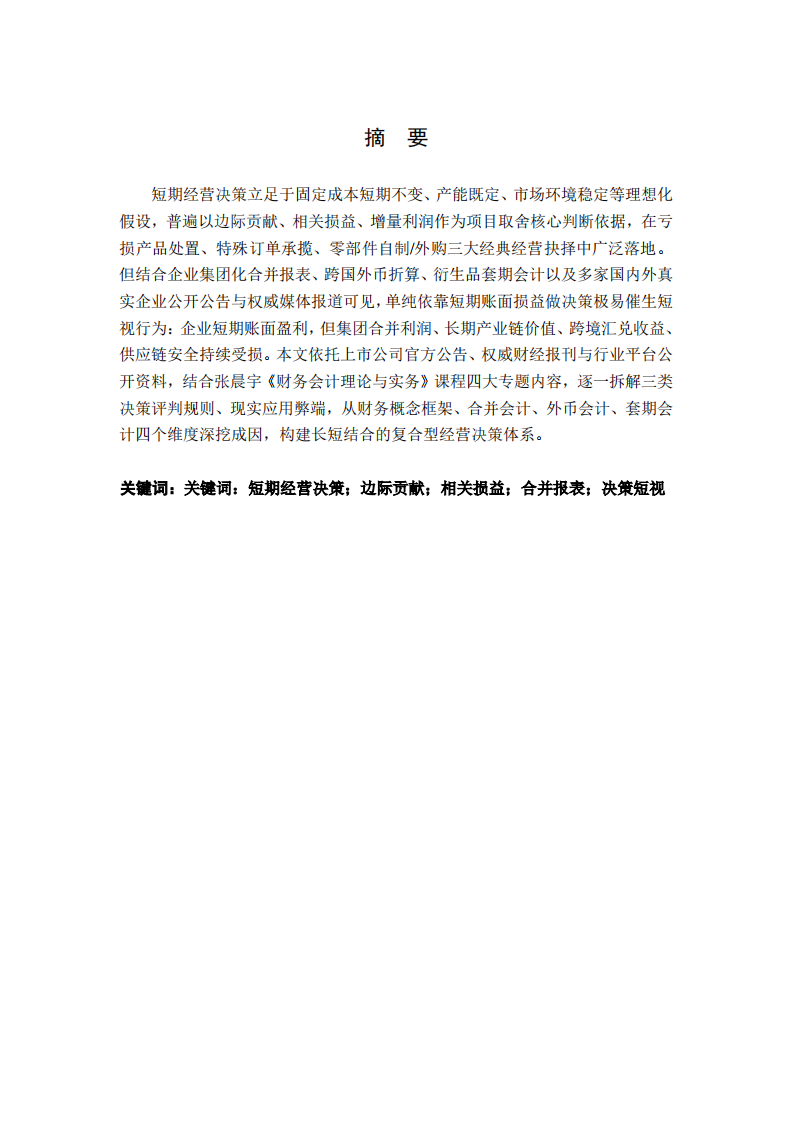 摘　要

短期经营决策立足于固定成本短期不变、产能既定、市场环境稳定等理想化假设，普遍以边际贡献、相关损益、增量利润作为项目取舍核心判断依据，在亏损产品处置、特殊订单承揽、零部件自制/外购三大经典经营抉择中广泛落地。但结合企业集团化合并报表、跨国外币折算、衍生品套期会计以及多家国内外真实企业公开公告与权威媒体报道可见，单纯依靠短期账面损益做决策极易催生短视行为：企业短期账面盈利，但集团合并利润、长期产业链价值、跨境汇兑收益、供应链安全持续受损。本文依托上市公司官方公告、权威财经报刊与行业平台公开资料，结合张晨宇《财务会计理论与实务》课程四大专题内容，逐一拆解三类决策评判规则、现实应用弊端，从财务概念框架、合并会计、外币会计、套期会计四个维度深挖成因，构建长短结合的复合型经营决策体系。

关键词：关键词：短期经营决策；边际贡献；相关损益；合并报表；决策短视